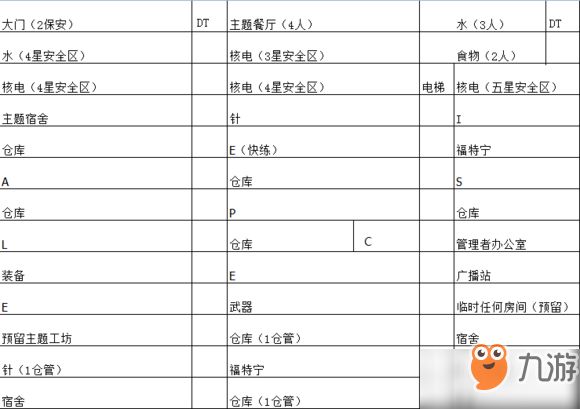 | 大门（2保安） | DT | 主题餐厅（4人） | | | 水（3人） | DT |
|---|---|---|---|---|---|---|
| 水（4星安全区） | | 核电（3星安全区） | | | 食物（2人） | |
| 核电（4星安全区） | | 核电（4星安全区） | | 电梯 | 核电（五星安全区） | |
| 主题宿舍 | | 针 | | | I | |
| 仓库 | | E（快练） | | | 福特宁 | |
| A | | 仓库 | | | S | |
| 仓库 | | P | | | 仓库 | |
| L | | 仓库 | C | | 管理者办公室 | |
| 装备 | | E | | | 广播站 | |
| E | | 武器 | | | 临时任何房间（预留） | |
| 预留主题工坊 | | 仓库（1仓管） | | | 宿舍 | |
| 针（1仓管） | | 福特宁 | | | | |
| 宿舍 | | 仓库（1仓管） | | | | |

九游